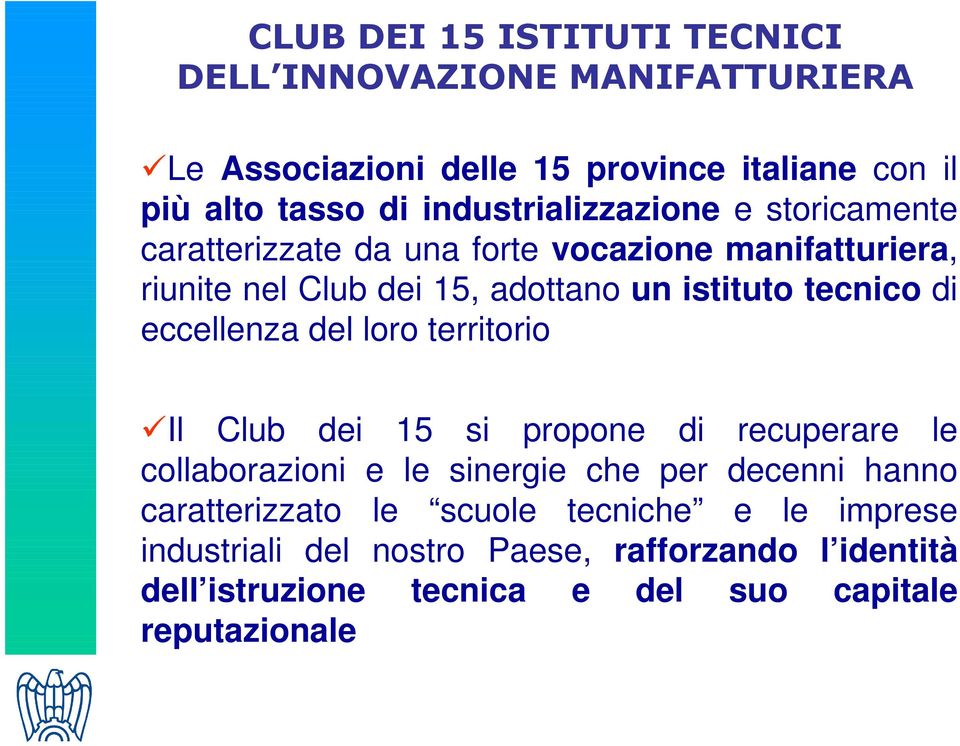 CLUB DEI 15 ISTITUTI TECNICI DELL'INNOVAZIONE MANIFATTURIERA

✓Le Associazioni delle 15 province italiane con il più alto tasso di industrializzazione e storicamente caratterizzate da una forte vocazione manifatturiera, riunite nel Club dei 15, adottano un istituto tecnico di eccellenza del loro territorio

✓Il Club dei 15 si propone di recuperare le collaborazioni e le sinergie che per decenni hanno caratterizzato le "scuole tecniche" e le imprese industriali del nostro Paese, rafforzando l'identità dell'istruzione tecnica e del suo capitale reputazionale